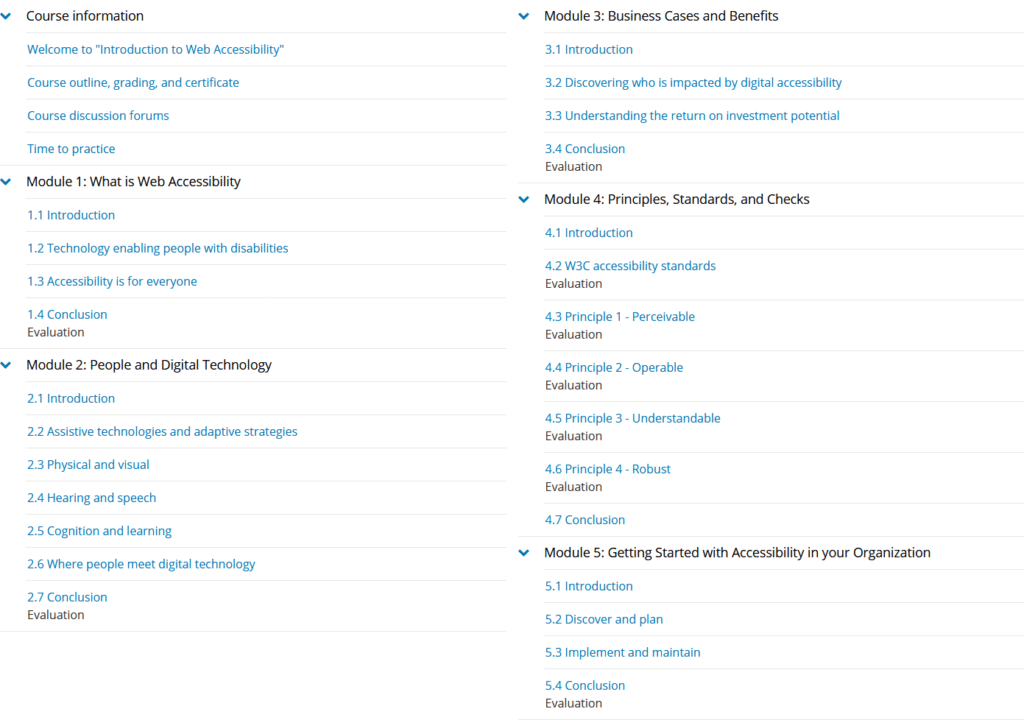 Course information

Welcome to "Introduction to Web Accessibility"

Course outline, grading, and certificate

Course discussion forums

Time to practice

Module 1: What is Web Accessibility

1.1 Introduction

1.2 Technology enabling people with disabilities

1.3 Accessibility is for everyone

1.4 Conclusion
Evaluation

Module 2: People and Digital Technology

2.1 Introduction

2.2 Assistive technologies and adaptive strategies

2.3 Physical and visual

2.4 Hearing and speech

2.5 Cognition and learning

2.6 Where people meet digital technology

2.7 Conclusion
Evaluation

Module 3: Business Cases and Benefits

3.1 Introduction

3.2 Discovering who is impacted by digital accessibility

3.3 Understanding the return on investment potential

3.4 Conclusion
Evaluation

Module 4: Principles, Standards, and Checks

4.1 Introduction

4.2 W3C accessibility standards
Evaluation

4.3 Principle 1 - Perceivable
Evaluation

4.4 Principle 2 - Operable
Evaluation

4.5 Principle 3 - Understandable
Evaluation

4.6 Principle 4 - Robust
Evaluation

4.7 Conclusion

Module 5: Getting Started with Accessibility in your Organization

5.1 Introduction

5.2 Discover and plan

5.3 Implement and maintain

5.4 Conclusion
Evaluation